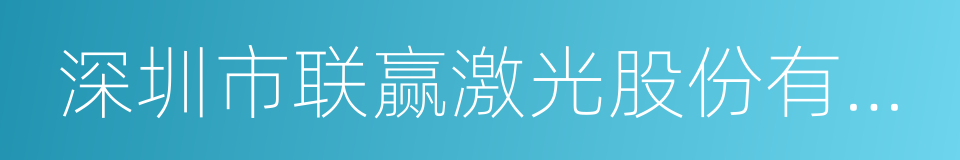 深圳市联赢激光股份有...